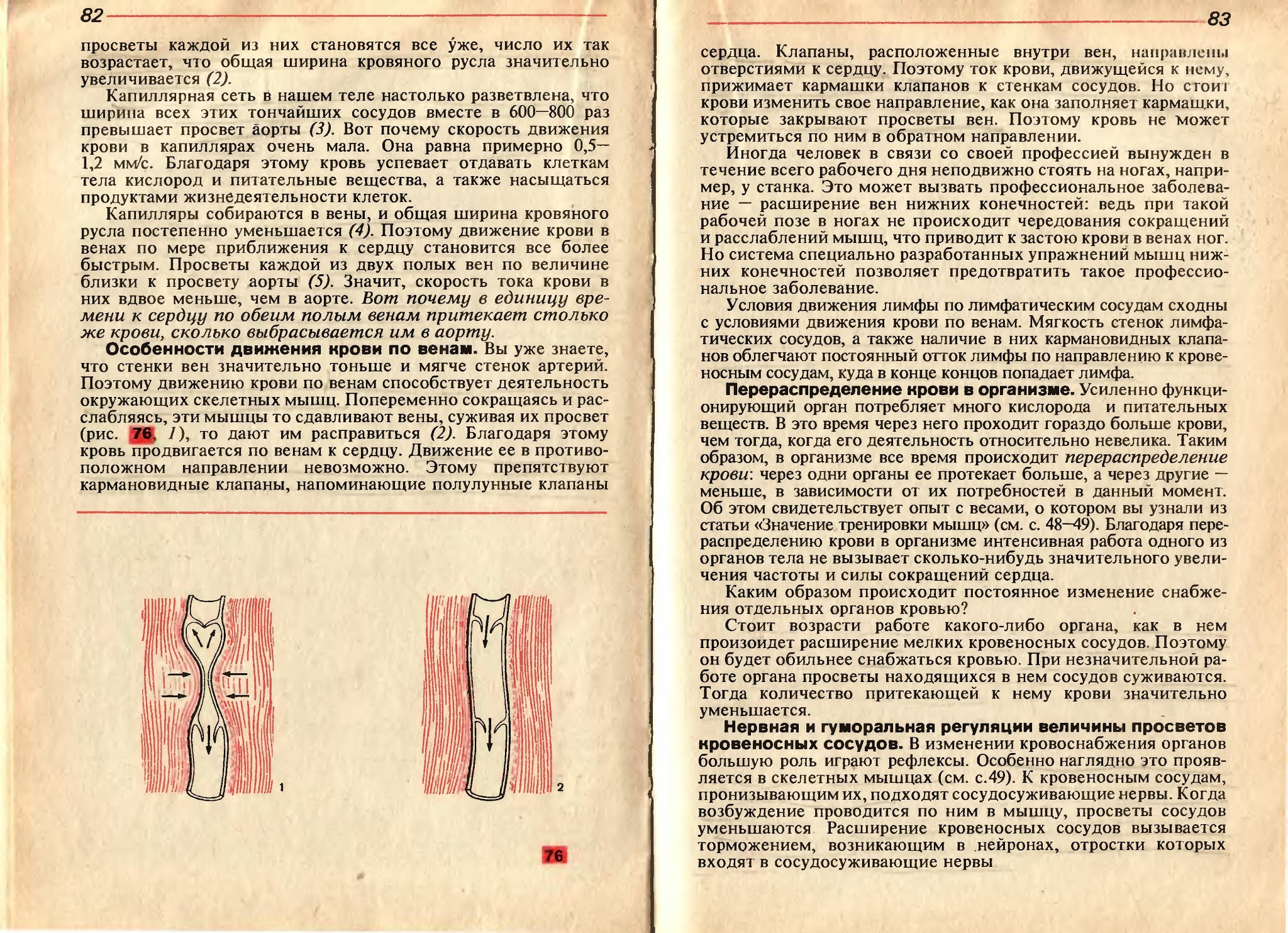 82

просветы каждой из них становятся все у́же, число их так возрастает, что общая ширина кровяного русла значительно увеличивается (2).

Капиллярная сеть в нашем теле настолько разветвлена, что ширина всех этих тончайших сосудов вместе в 600—800 раз превышает просвет аорты (3). Вот почему скорость движения крови в капиллярах очень мала. Она равна примерно 0,5—1,2 мм/с. Благодаря этому кровь успевает отдавать клеткам тела кислород и питательные вещества, а также насыщаться продуктами жизнедеятельности клеток.

Капилляры собираются в вены, и общая ширина кровяного русла постепенно уменьшается (4). Поэтому движение крови в венах по мере приближения к сердцу становится все более быстрым. Просветы каждой из двух полых вен по величине близки к просвету аорты (5). Значит, скорость тока крови в них вдвое меньше, чем в аорте. Вот почему в единицу времени к сердцу по обеим полым венам притекает столько же крови, сколько выбрасывается им в аорту.

Особенности движения крови по венам. Вы уже знаете, что стенки вен значительно тоньше и мягче стенок артерий. Поэтому движению крови по венам способствует деятельность окружающих скелетных мышц. Попеременно сокращаясь и расслабляясь, эти мышцы то сдавливают вены, суживая их просвет (рис. 76, 1), то дают им расправиться (2). Благодаря этому кровь продвигается по венам к сердцу. Движение ее в противоположном направлении невозможно. Этому препятствуют кармановидные клапаны, напоминающие полулунные клапаны

1

2

76

83

сердца. Клапаны, расположенные внутри вен, направлены отверстиями к сердцу. Поэтому ток крови, движущейся к нему, прижимает кармашки клапанов к стенкам сосудов. Но стоит крови изменить свое направление, как она заполняет кармашки, которые закрывают просветы вен. Поэтому кровь не может устремиться по ним в обратном направлении.

Иногда человек в связи со своей профессией вынужден в течение всего рабочего дня неподвижно стоять на ногах, например, у станка. Это может вызвать профессиональное заболевание — расширение вен нижних конечностей: ведь при такой рабочей позе в ногах не происходит чередования сокращений и расслаблений мышц, что приводит к застою крови в венах ног. Но система специально разработанных упражнений мышц нижних конечностей позволяет предотвратить такое профессиональное заболевание.

Условия движения лимфы по лимфатическим сосудам сходны с условиями движения крови по венам. Мягкость стенок лимфатических сосудов, а также наличие в них кармановидных клапанов облегчают постоянный отток лимфы по направлению к кровеносным сосудам, куда в конце концов попадает лимфа.

Перераспределение крови в организме. Усиленно функционирующий орган потребляет много кислорода и питательных веществ. В это время через него проходит гораздо больше крови, чем тогда, когда его деятельность относительно невелика. Таким образом, в организме все время происходит перераспределение крови: через одни органы ее протекает больше, а через другие — меньше, в зависимости от их потребностей в данный момент. Об этом свидетельствует опыт с весами, о котором вы узнали из статьи «Значение тренировки мышц» (см. с. 48—49). Благодаря перераспределению крови в организме интенсивная работа одного из органов тела не вызывает сколько-нибудь значительного увеличения частоты и силы сокращений сердца.

Каким образом происходит постоянное изменение снабжения отдельных органов кровью?

Стоит возрасти работе какого-либо органа, как в нем произойдет расширение мелких кровеносных сосудов. Поэтому он будет обильнее снабжаться кровью. При незначительной работе органа просветы находящихся в нем сосудов суживаются. Тогда количество притекающей к нему крови значительно уменьшается.

Нервная и гуморальная регуляции величины просветов кровеносных сосудов. В изменении кровоснабжения органов большую роль играют рефлексы. Особенно наглядно это проявляется в скелетных мышцах (см. с.49). К кровеносным сосудам, пронизывающим их, подходят сосудосуживающие нервы. Когда возбуждение проводится по ним в мышцу, просветы сосудов уменьшаются Расширение кровеносных сосудов вызывается торможением, возникающим в нейронах, отростки которых входят в сосудосуживающие нервы